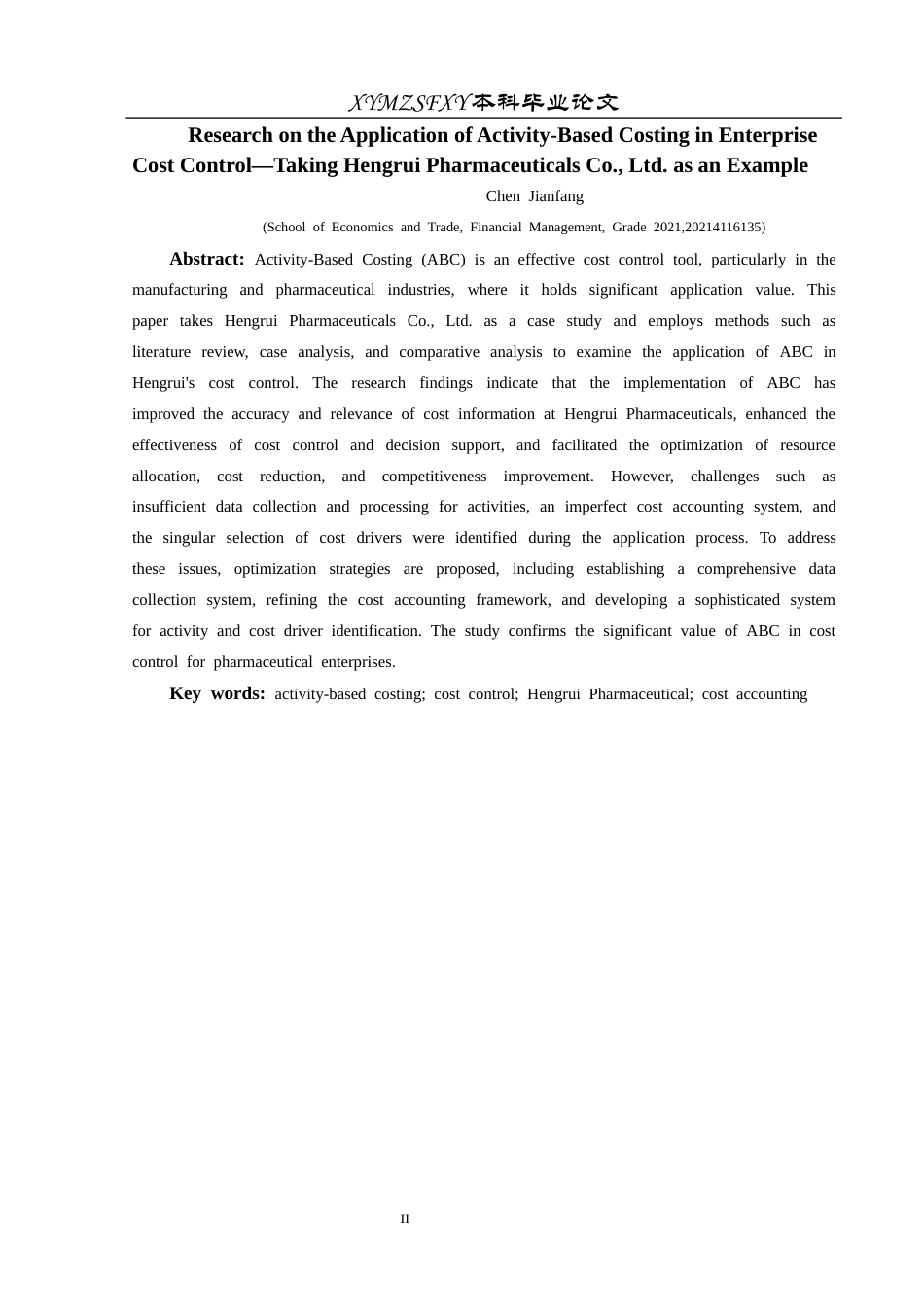 XYMZSFXY本科毕业论文

Research on the Application of Activity-Based Costing in Enterprise Cost Control—Taking Hengrui Pharmaceuticals Co., Ltd. as an Example

Chen Jianfang

(School of Economics and Trade, Financial Management, Grade 2021,20214116135)

Abstract: Activity-Based Costing (ABC) is an effective cost control tool, particularly in the manufacturing and pharmaceutical industries, where it holds significant application value. This paper takes Hengrui Pharmaceuticals Co., Ltd. as a case study and employs methods such as literature review, case analysis, and comparative analysis to examine the application of ABC in Hengrui's cost control. The research findings indicate that the implementation of ABC has improved the accuracy and relevance of cost information at Hengrui Pharmaceuticals, enhanced the effectiveness of cost control and decision support, and facilitated the optimization of resource allocation, cost reduction, and competitiveness improvement. However, challenges such as insufficient data collection and processing for activities, an imperfect cost accounting system, and the singular selection of cost drivers were identified during the application process. To address these issues, optimization strategies are proposed, including establishing a comprehensive data collection system, refining the cost accounting framework, and developing a sophisticated system for activity and cost driver identification. The study confirms the significant value of ABC in cost control for pharmaceutical enterprises.

Key words: activity-based costing; cost control; Hengrui Pharmaceutical; cost accounting

II